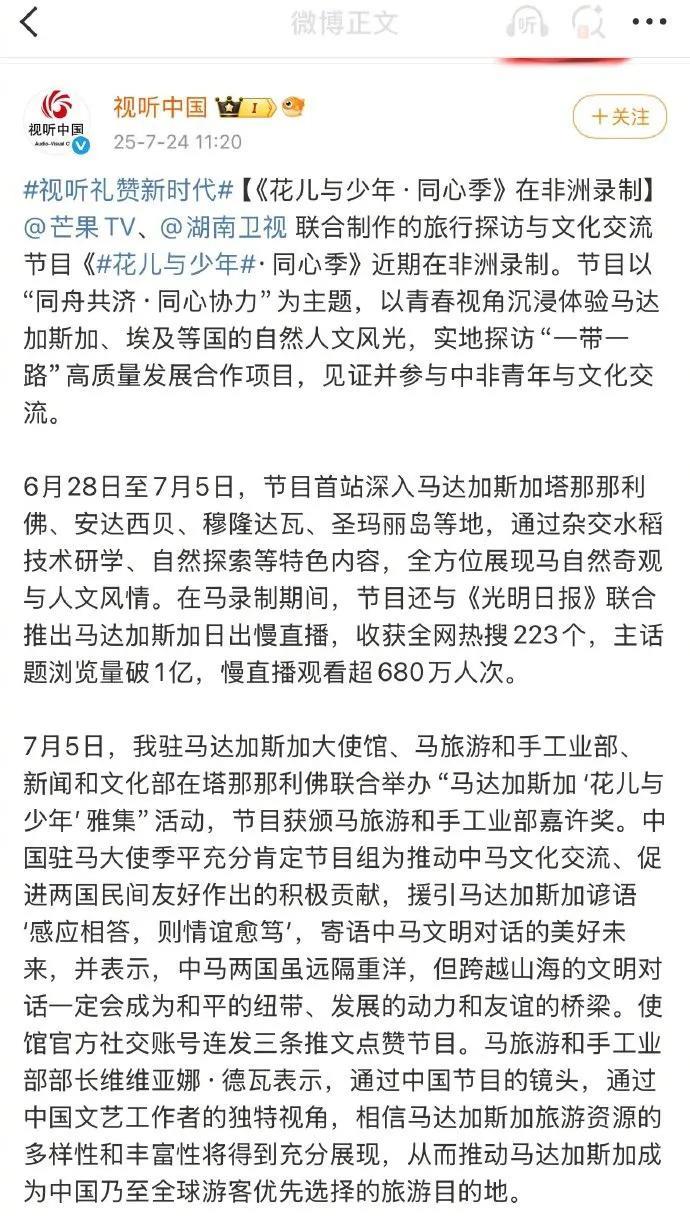 微博正文

视听中国
Audio-Visual C

视听中国 I
25-7-24 11:20

+关注

#视听礼赞新时代#【《花儿与少年·同心季》在非洲录制】@芒果TV、@湖南卫视 联合制作的旅行探访与文化交流节目《#花儿与少年#·同心季》近期在非洲录制。节目以“同舟共济·同心协力”为主题，以青春视角沉浸体验马达加斯加、埃及等国的自然人文风光，实地探访“一带一路”高质量发展合作项目，见证并参与中非青年与文化交流。

6月28日至7月5日，节目首站深入马达加斯加塔那那利佛、安达西贝、穆隆达瓦、圣玛丽岛等地，通过杂交水稻技术研学、自然探索等特色内容，全方位展现马自然奇观与人文风情。在马录制期间，节目还与《光明日报》联合推出马达加斯加日出慢直播，收获全网热搜223个，主话题浏览量破1亿，慢直播观看超680万人次。

7月5日，我驻马达加斯加大使馆、马旅游和手工业部、新闻和文化部在塔那那利佛联合举办“马达加斯加‘花儿与少年’雅集”活动，节目获颁马旅游和手工业部嘉许奖。中国驻马大使季平充分肯定节目组为推动中马文化交流、促进两国民间友好作出的积极贡献，援引马达加斯加谚语‘感应相答，则情谊愈笃’，寄语中马文明对话的美好未来，并表示，中马两国虽远隔重洋，但跨越山海的文明对话一定会成为和平的纽带、发展的动力和友谊的桥梁。使馆官方社交账号连发三条推文点赞节目。马旅游和手工业部部长维维亚娜·德瓦表示，通过中国节目的镜头，通过中国文艺工作者的独特视角，相信马达加斯加旅游资源的多样性和丰富性将得到充分展现，从而推动马达加斯加成为中国乃至全球游客优先选择的旅游目的地。